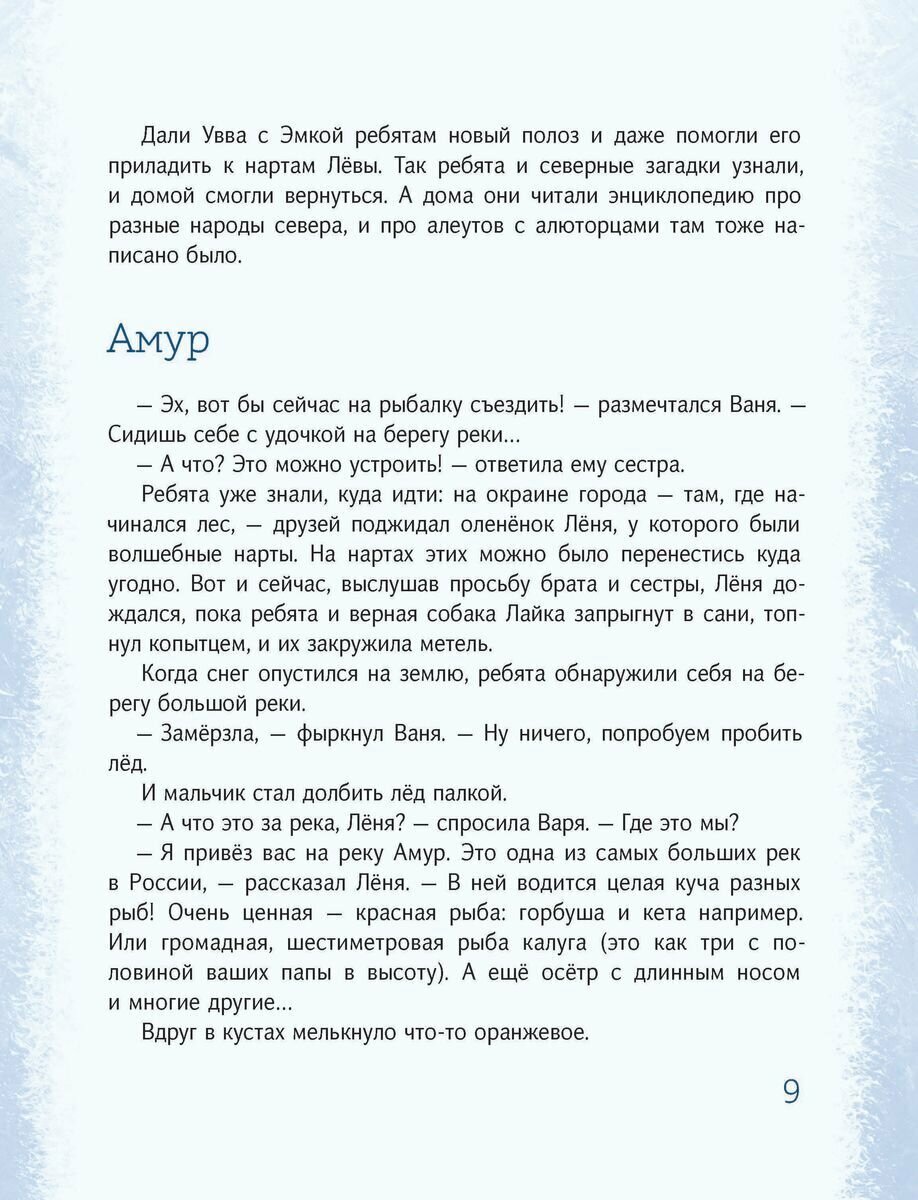 Дали Увва с Эмкой ребятам новый полоз и даже помогли его приладить к нартам Лёвы. Так ребята и северные загадки узнали, и домой смогли вернуться. А дома они читали энциклопедию про разные народы севера, и про алеутов с алюторцами там тоже написано было.

Амур

— Эх, вот бы сейчас на рыбалку съездить! — размечтался Ваня. — Сидишь себе с удочкой на берегу реки...

— А что? Это можно устроить! — ответила ему сестра.

Ребята уже знали, куда идти: на окраине города — там, где начинался лес, — друзей поджидал оленёнок Лёня, у которого были волшебные нарты. На нартах этих можно было перенестись куда угодно. Вот и сейчас, выслушав просьбу брата и сестры, Лёня дождался, пока ребята и верная собака Лайка запрыгнут в сани, топнул копытцем, и их закружила метель.

Когда снег опустился на землю, ребята обнаружили себя на берегу большой реки.

— Замёрзла, — фыркнул Ваня. — Ну ничего, попробуем пробить лёд.

И мальчик стал долбить лёд палкой.

— А что это за река, Лёня? — спросила Варя. — Где это мы?

— Я привёз вас на реку Амур. Это одна из самых больших рек в России, — рассказал Лёня. — В ней водится целая куча разных рыб! Очень ценная — красная рыба: горбуша и кета например. Или громадная, шестиметровая рыба калуга (это как три с половиной ваших папы в высоту). А ещё осётр с длинным носом и многие другие...

Вдруг в кустах мелькнуло что-то оранжевое.

9